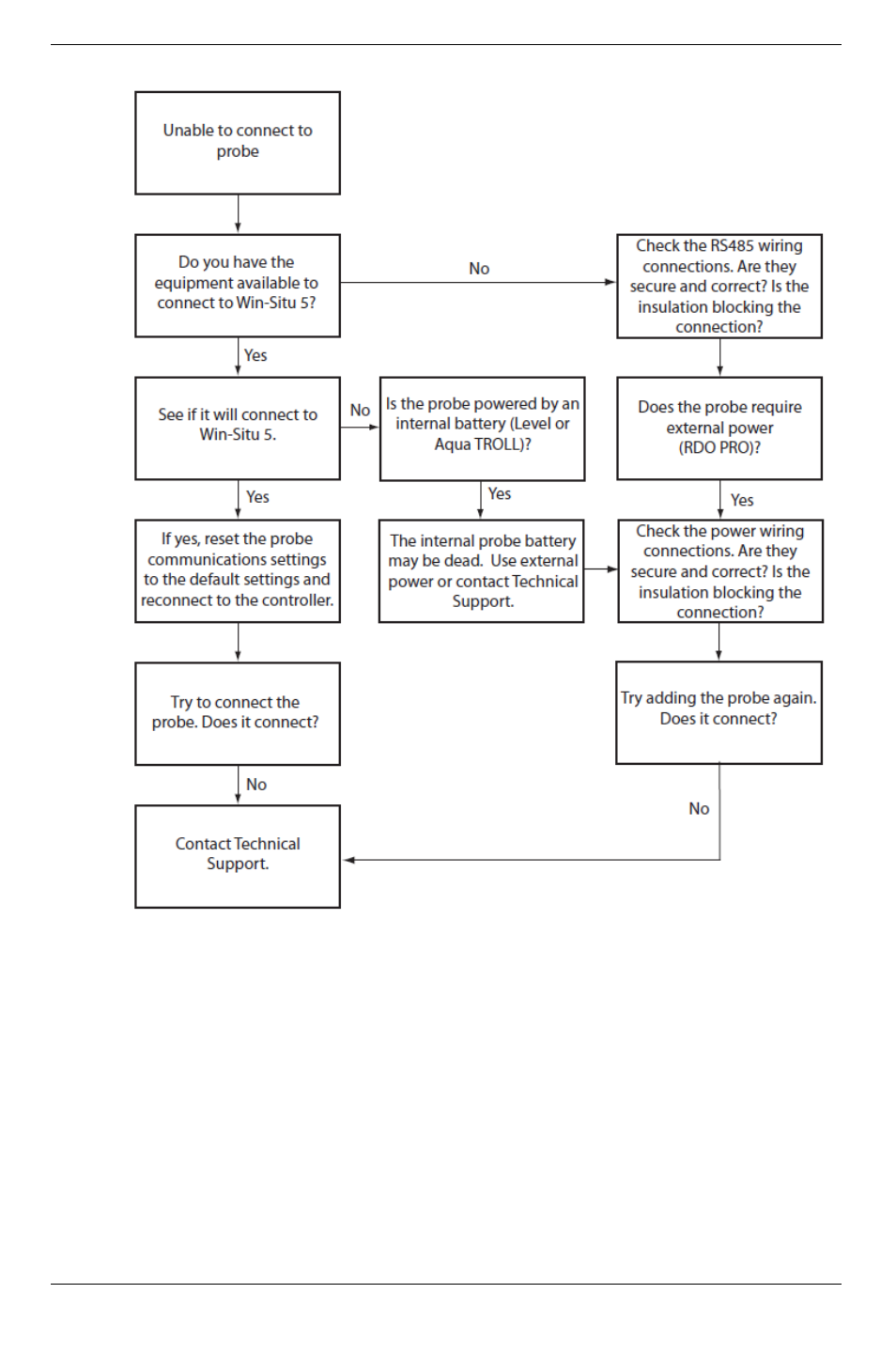 Unable to connect to probe

Do you have the equipment available to connect to Win-Situ 5?

No

Check the RS485 wiring connections. Are they secure and correct? Is the insulation blocking the connection?

Yes

See if it will connect to Win-Situ 5.

No

Is the probe powered by an internal battery (Level or Aqua TROLL)?

Does the probe require external power (RDO PRO)?

Yes

Yes

Yes

If yes, reset the probe communications settings to the default settings and reconnect to the controller.

The internal probe battery may be dead. Use external power or contact Technical Support.

Check the power wiring connections. Are they secure and correct? Is the insulation blocking the connection?

Try to connect the probe. Does it connect?

Try adding the probe again. Does it connect?

No

No

Contact Technical Support.